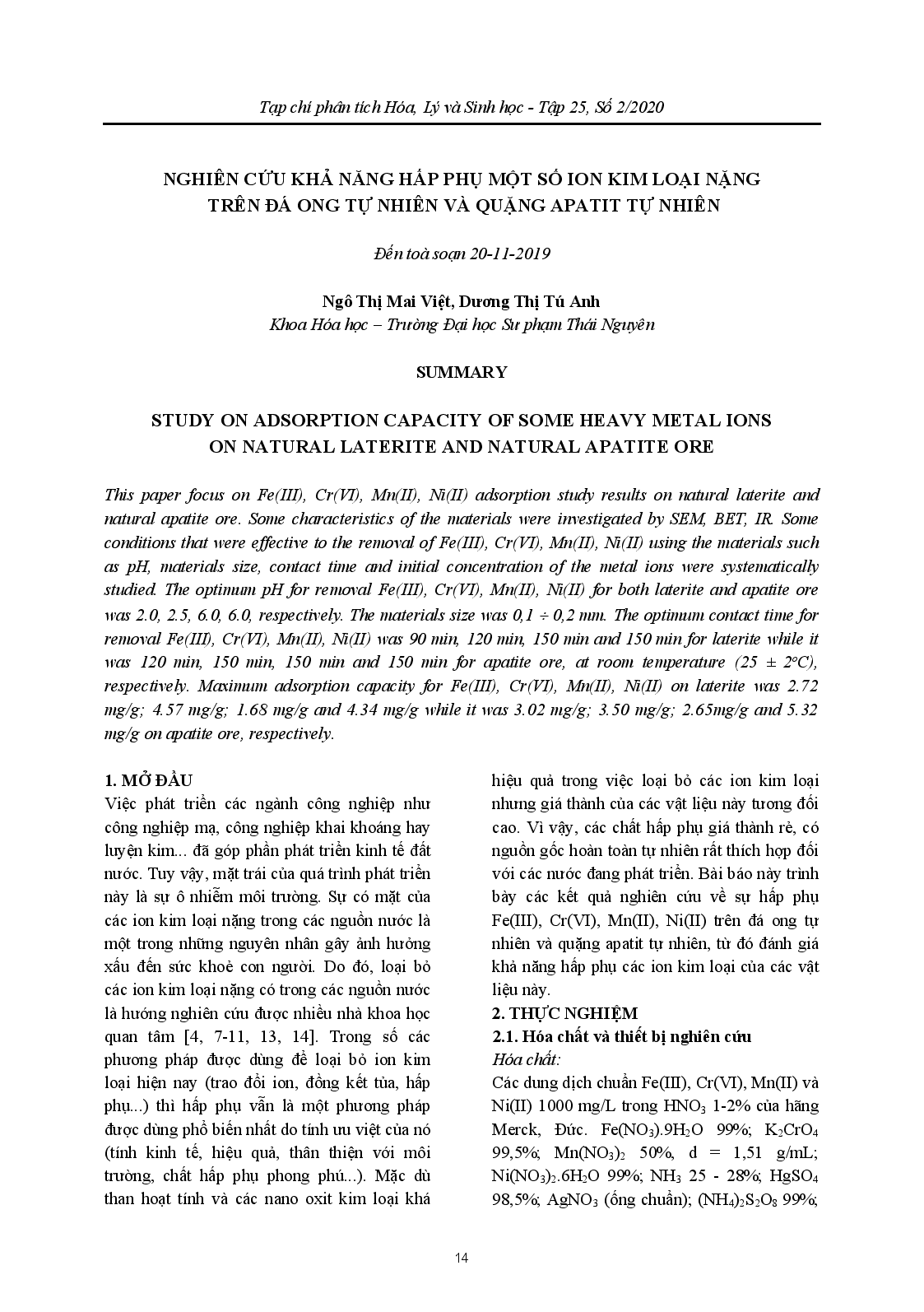 Tạp chí phân tích Hóa, Lý và Sinh học - Tập 25, Số 2/2020

NGHIÊN CỨU KHẢ NĂNG HẤP PHỤ MỘT SỐ ION KIM LOẠI NẶNG TRÊN ĐÁ ONG TỰ NHIÊN VÀ QUẶNG APATIT TỰ NHIÊN

Đến toà soạn 20-11-2019

Ngô Thị Mai Việt, Dương Thị Tú Anh
Khoa Hóa học – Trường Đại học Sư phạm Thái Nguyên

SUMMARY

STUDY ON ADSORPTION CAPACITY OF SOME HEAVY METAL IONS ON NATURAL LATERITE AND NATURAL APATITE ORE

This paper focus on Fe(III), Cr(VI), Mn(II), Ni(II) adsorption study results on natural laterite and natural apatite ore. Some characteristics of the materials were investigated by SEM, BET, IR. Some conditions that were effective to the removal of Fe(III), Cr(VI), Mn(II), Ni(II) using the materials such as pH, materials size, contact time and initial concentration of the metal ions were systematically studied. The optimum pH for removal Fe(III), Cr(VI), Mn(II), Ni(II) for both laterite and apatite ore was 2.0, 2.5, 6.0, 6.0, respectively. The materials size was 0,1 ÷ 0,2 mm. The optimum contact time for removal Fe(III), Cr(VI), Mn(II), Ni(II) was 90 min, 120 min, 150 min and 150 min for laterite while it was 120 min, 150 min, 150 min and 150 min for apatite ore, at room temperature (25 ± 2°C), respectively. Maximum adsorption capacity for Fe(III), Cr(VI), Mn(II), Ni(II) on laterite was 2.72 mg/g; 4.57 mg/g; 1.68 mg/g and 4.34 mg/g while it was 3.02 mg/g; 3.50 mg/g; 2.65mg/g and 5.32 mg/g on apatite ore, respectively.

1. MỞ ĐẦU
Việc phát triển các ngành công nghiệp như công nghiệp mạ, công nghiệp khai khoáng hay luyện kim... đã góp phần phát triển kinh tế đất nước. Tuy vậy, mặt trái của quá trình phát triển này là sự ô nhiễm môi trường. Sự có mặt của các ion kim loại nặng trong các nguồn nước là một trong những nguyên nhân gây ảnh hưởng xấu đến sức khoẻ con người. Do đó, loại bỏ các ion kim loại nặng có trong các nguồn nước là hướng nghiên cứu được nhiều nhà khoa học quan tâm [4, 7-11, 13, 14]. Trong số các phương pháp được dùng để loại bỏ ion kim loại hiện nay (trao đổi ion, đồng kết tủa, hấp phụ...) thì hấp phụ vẫn là một phương pháp được dùng phổ biến nhất do tính ưu việt của nó (tính kinh tế, hiệu quả, thân thiện với môi trường, chất hấp phụ phong phú...). Mặc dù than hoạt tính và các nano oxit kim loại khá hiệu quả trong việc loại bỏ các ion kim loại nhưng giá thành của các vật liệu này tương đối cao. Vì vậy, các chất hấp phụ giá thành rẻ, có nguồn gốc hoàn toàn tự nhiên rất thích hợp đối với các nước đang phát triển. Bài báo này trình bày các kết quả nghiên cứu về sự hấp phụ Fe(III), Cr(VI), Mn(II), Ni(II) trên đá ong tự nhiên và quặng apatit tự nhiên, từ đó đánh giá khả năng hấp phụ các ion kim loại của các vật liệu này.

2. THỰC NGHIỆM
2.1. Hóa chất và thiết bị nghiên cứu
Hóa chất:
Các dung dịch chuẩn Fe(III), Cr(VI), Mn(II) và Ni(II) 1000 mg/L trong $HNO_3$ 1-2% của hãng Merck, Đức. $Fe(NO_3).9H_2O$ 99%; $K_2CrO_4$ 99,5%; $Mn(NO_3)_2$ 50%, d = 1,51 g/mL; $Ni(NO_3)_2.6H_2O$ 99%; $NH_3$ 25 - 28%; $HgSO_4$ 98,5%; $AgNO_3$ (ống chuẩn); $(NH_4)_2S_2O_8$ 99%;

14